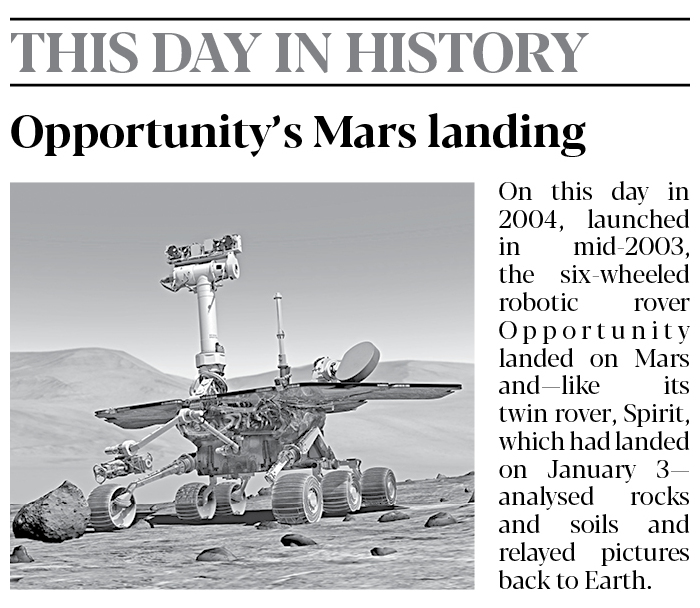 THIS DAY IN HISTORY

Opportunity's Mars landing

On this day in 2004, launched in mid-2003, the six-wheeled robotic rover Opportunity landed on Mars and—like its twin rover, Spirit, which had landed on January 3—analysed rocks and soils and relayed pictures back to Earth.